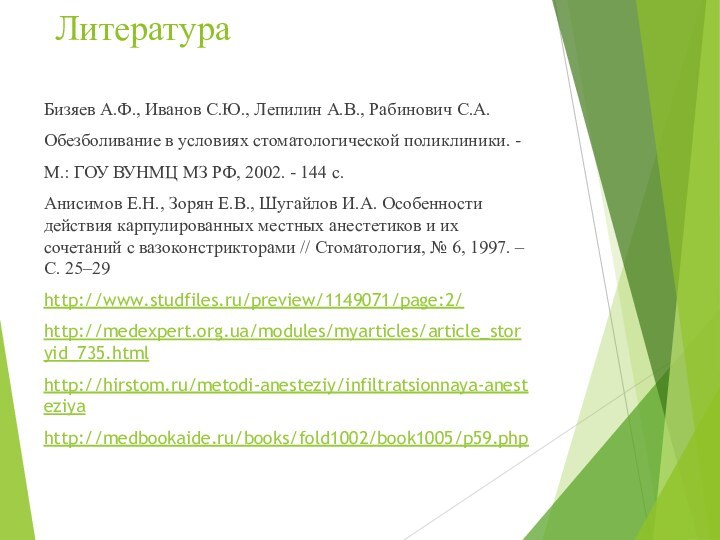 Литература

Бизяев А.Ф., Иванов С.Ю., Лепилин А.В., Рабинович С.А.

Обезболивание в условиях стоматологической поликлиники. -

М.: ГОУ ВУНМЦ МЗ РФ, 2002. - 144 с.

Анисимов Е.Н., Зорян Е.В., Шугайлов И.А. Особенности действия карпулированных местных анестетиков и их сочетаний с вазоконстрикторами // Стоматология, № 6, 1997. – С. 25–29

http://www.studfiles.ru/preview/1149071/page:2/

http://medexpert.org.ua/modules/myarticles/article_storyid_735.html

http://hirstom.ru/metodi-anesteziy/infiltratsionnaya-anesteziya

http://medbookaide.ru/books/fold1002/book1005/p59.php